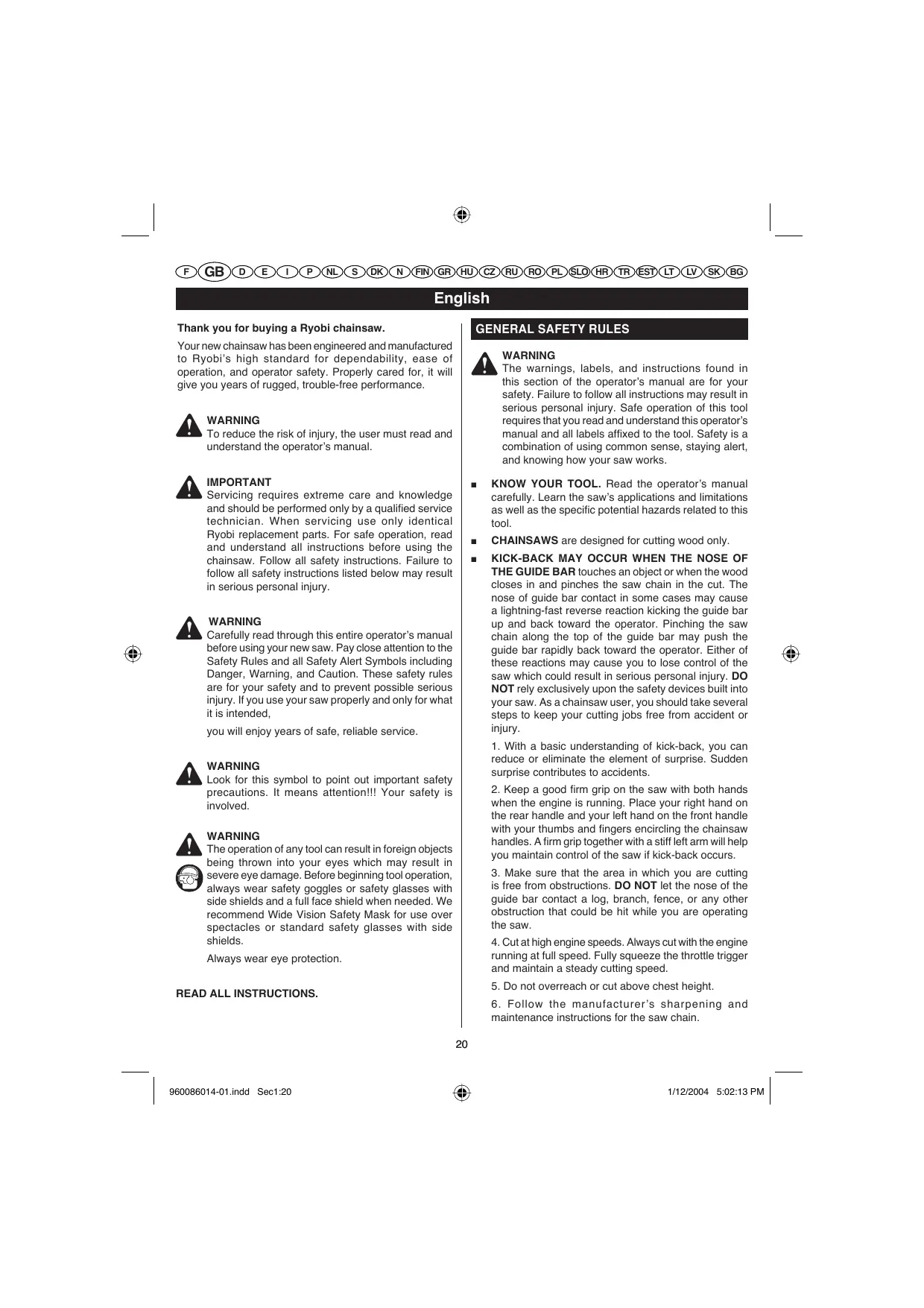 F GB D E I P NL S DK N FIN GR HU CZ RU RO PL SLO HR TR EST LT LV SK BG

English

Thank you for buying a Ryobi chainsaw.

Your new chainsaw has been engineered and manufactured to Ryobi's high standard for dependability, ease of operation, and operator safety. Properly cared for, it will give you years of rugged, trouble-free performance.

WARNING
To reduce the risk of injury, the user must read and understand the operator's manual.

IMPORTANT
Servicing requires extreme care and knowledge and should be performed only by a qualified service technician. When servicing use only identical Ryobi replacement parts. For safe operation, read and understand all instructions before using the chainsaw. Follow all safety instructions. Failure to follow all safety instructions listed below may result in serious personal injury.

WARNING
Carefully read through this entire operator's manual before using your new saw. Pay close attention to the Safety Rules and all Safety Alert Symbols including Danger, Warning, and Caution. These safety rules are for your safety and to prevent possible serious injury. If you use your saw properly and only for what it is intended,

you will enjoy years of safe, reliable service.

WARNING
Look for this symbol to point out important safety precautions. It means attention!!! Your safety is involved.

WARNING
The operation of any tool can result in foreign objects being thrown into your eyes which may result in severe eye damage. Before beginning tool operation, always wear safety goggles or safety glasses with side shields and a full face shield when needed. We recommend Wide Vision Safety Mask for use over spectacles or standard safety glasses with side shields.

Always wear eye protection.

READ ALL INSTRUCTIONS.

GENERAL SAFETY RULES

WARNING
The warnings, labels, and instructions found in this section of the operator's manual are for your safety. Failure to follow all instructions may result in serious personal injury. Safe operation of this tool requires that you read and understand this operator's manual and all labels affixed to the tool. Safety is a combination of using common sense, staying alert, and knowing how your saw works.

■ KNOW YOUR TOOL. Read the operator's manual carefully. Learn the saw's applications and limitations as well as the specific potential hazards related to this tool.

■ CHAINSAWS are designed for cutting wood only.

■ KICK-BACK MAY OCCUR WHEN THE NOSE OF THE GUIDE BAR touches an object or when the wood closes in and pinches the saw chain in the cut. The nose of guide bar contact in some cases may cause a lightning-fast reverse reaction kicking the guide bar up and back toward the operator. Pinching the saw chain along the top of the guide bar may push the guide bar rapidly back toward the operator. Either of these reactions may cause you to lose control of the saw which could result in serious personal injury. DO NOT rely exclusively upon the safety devices built into your saw. As a chainsaw user, you should take several steps to keep your cutting jobs free from accident or injury.

1. With a basic understanding of kick-back, you can reduce or eliminate the element of surprise. Sudden surprise contributes to accidents.

2. Keep a good firm grip on the saw with both hands when the engine is running. Place your right hand on the rear handle and your left hand on the front handle with your thumbs and fingers encircling the chainsaw handles. A firm grip together with a stiff left arm will help you maintain control of the saw if kick-back occurs.

3. Make sure that the area in which you are cutting is free from obstructions. DO NOT let the nose of the guide bar contact a log, branch, fence, or any other obstruction that could be hit while you are operating the saw.

4. Cut at high engine speeds. Always cut with the engine running at full speed. Fully squeeze the throttle trigger and maintain a steady cutting speed.

5. Do not overreach or cut above chest height.

6. Follow the manufacturer's sharpening and maintenance instructions for the saw chain.

20

960086014-01.indd Sec1:20 1/12/2004 5:02:13 PM